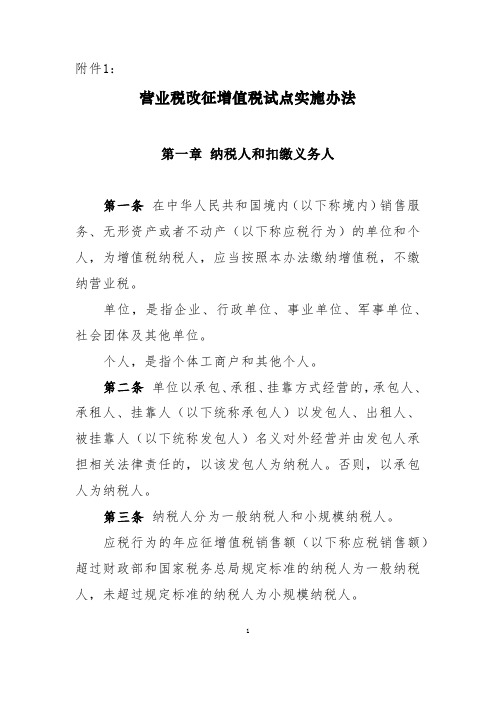 附件1：

营业税改征增值税试点实施办法

第一章 纳税人和扣缴义务人

第一条 在中华人民共和国境内（以下称境内）销售服务、无形资产或者不动产（以下称应税行为）的单位和个人，为增值税纳税人，应当按照本办法缴纳增值税，不缴纳营业税。

单位，是指企业、行政单位、事业单位、军事单位、社会团体及其他单位。

个人，是指个体工商户和其他个人。

第二条 单位以承包、承租、挂靠方式经营的，承包人、承租人、挂靠人（以下统称承包人）以发包人、出租人、被挂靠人（以下统称发包人）名义对外经营并由发包人承担相关法律责任的，以该发包人为纳税人。否则，以承包人为纳税人。

第三条 纳税人分为一般纳税人和小规模纳税人。

应税行为的年应征增值税销售额（以下称应税销售额）超过财政部和国家税务总局规定标准的纳税人为一般纳税人，未超过规定标准的纳税人为小规模纳税人。

1